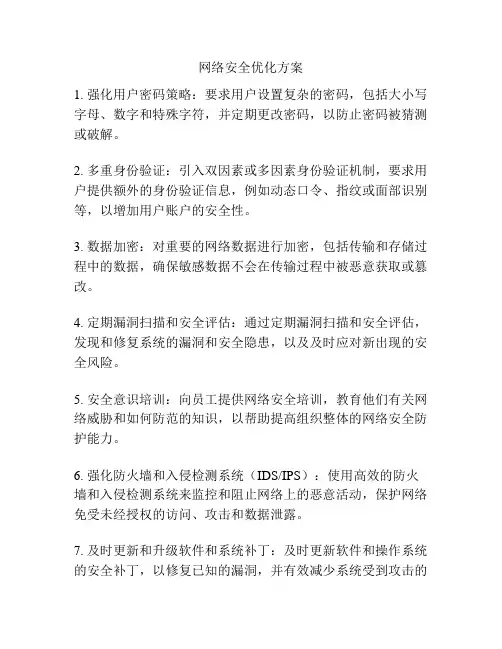 网络安全优化方案

1. 强化用户密码策略：要求用户设置复杂的密码，包括大小写字母、数字和特殊字符，并定期更改密码，以防止密码被猜测或破解。

2. 多重身份验证：引入双因素或多因素身份验证机制，要求用户提供额外的身份验证信息，例如动态口令、指纹或面部识别等，以增加用户账户的安全性。

3. 数据加密：对重要的网络数据进行加密，包括传输和存储过程中的数据，确保敏感数据不会在传输过程中被恶意获取或篡改。

4. 定期漏洞扫描和安全评估：通过定期漏洞扫描和安全评估，发现和修复系统的漏洞和安全隐患，以及及时应对新出现的安全风险。

5. 安全意识培训：向员工提供网络安全培训，教育他们有关网络威胁和如何防范的知识，以帮助提高组织整体的网络安全防护能力。

6. 强化防火墙和入侵检测系统（IDS/IPS）：使用高效的防火墙和入侵检测系统来监控和阻止网络上的恶意活动，保护网络免受未经授权的访问、攻击和数据泄露。

7. 及时更新和升级软件和系统补丁：及时更新软件和操作系统的安全补丁，以修复已知的漏洞，并有效减少系统受到攻击的